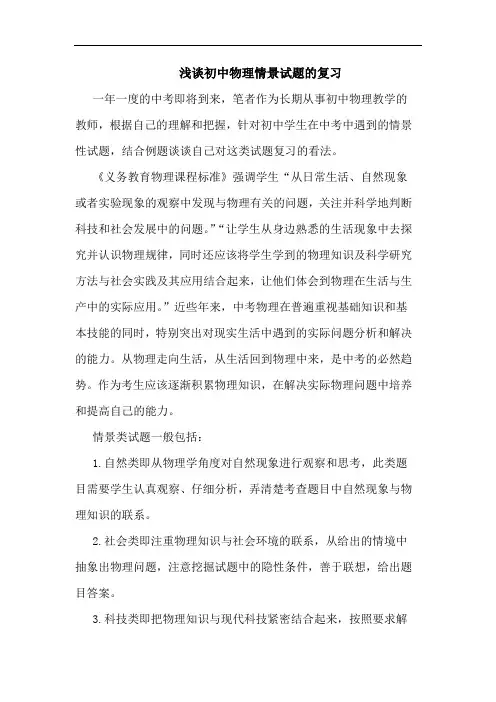 浅谈初中物理情景试题的复习

一年一度的中考即将到来，笔者作为长期从事初中物理教学的教师，根据自己的理解和把握，针对初中学生在中考中遇到的情景性试题，结合例题谈谈自己对这类试题复习的看法。

《义务教育物理课程标准》强调学生“从日常生活、自然现象或者实验现象的观察中发现与物理有关的问题，关注并科学地判断科技和社会发展中的问题。”“让学生从身边熟悉的生活现象中去探究并认识物理规律，同时还应该将学生学到的物理知识及科学研究方法与社会实践及其应用结合起来，让他们体会到物理在生活与生产中的实际应用。”近些年来，中考物理在普遍重视基础知识和基本技能的同时，特别突出对现实生活中遇到的实际问题分析和解决的能力。从物理走向生活，从生活回到物理中来，是中考的必然趋势。作为考生应该逐渐积累物理知识，在解决实际物理问题中培养和提高自己的能力。

情景类试题一般包括：

1.自然类即从物理学角度对自然现象进行观察和思考，此类题目需要学生认真观察、仔细分析，弄清楚考查题目中自然现象与物理知识的联系。

2.社会类即注重物理知识与社会环境的联系，从给出的情境中抽象出物理问题，注意挖掘试题中的隐性条件，善于联想，给出题目答案。

3.科技类即把物理知识与现代科技紧密结合起来，按照要求解